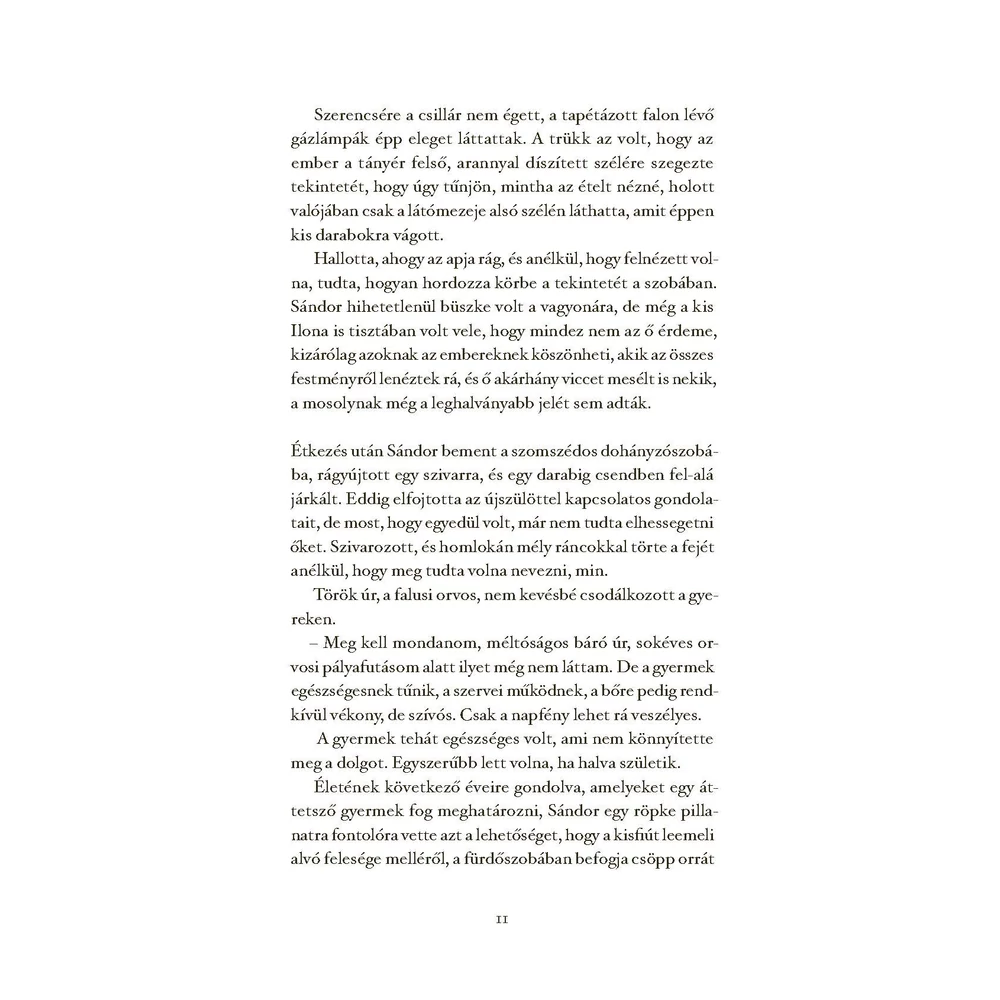 Szerencsére a csillár nem égett, a tapétázott falon lévő gázlámpák épp eleget láttattak. A trükk az volt, hogy az ember a tányér felső, arannyal díszített szélére szegezte tekintetét, hogy úgy tűnjön, mintha az ételt nézné, holott valójában csak a látómezeje alsó szélén láthatta, amit éppen kis darabokra vágott.

Hallotta, ahogy az apja rág, és anélkül, hogy felnézett volna, tudta, hogyan hordozza körbe a tekintetét a szobában. Sándor hihetetlenül büszke volt a vagyonára, de még a kis Ilona is tisztában volt vele, hogy mindez nem az ő érdeme, kizárólag azoknak az embereknek köszönheti, akik az összes festményről lenéztek rá, és ő akárhány viccet mesélt is nekik, a mosolynak még a leghalványabb jelét sem adták.

Étkezés után Sándor bement a szomszédos dohányzószobába, rágyújtott egy szivarra, és egy darabig csendben fel-alá járkált. Eddig elfojtotta az újszülöttel kapcsolatos gondolatait, de most, hogy egyedül volt, már nem tudta elhessegetni őket. Szivarozott, és homlokán mély ráncokkal törte a fejét anélkül, hogy meg tudta volna nevezni, min.

Török úr, a falusi orvos, nem kevésbé csodálkozott a gyereken.

– Meg kell mondanom, méltóságos báró úr, sokéves orvosi pályafutásom alatt ilyet még nem láttam. De a gyermek egészségesnek tűnik, a szervei működnek, a bőre pedig rendkívül vékony, de szívós. Csak a napfény lehet rá veszélyes.

A gyermek tehát egészséges volt, ami nem könnyítette meg a dolgot. Egyszerűbb lett volna, ha halva születik.

Életének következő éveire gondolva, amelyeket egy áttetsző gyermek fog meghatározni, Sándor egy röpke pillanatra fontolóra vette azt a lehetőséget, hogy a kisfiút leemeli alvó felesége melléről, a fürdőszobában befogja csöpp orrát

11